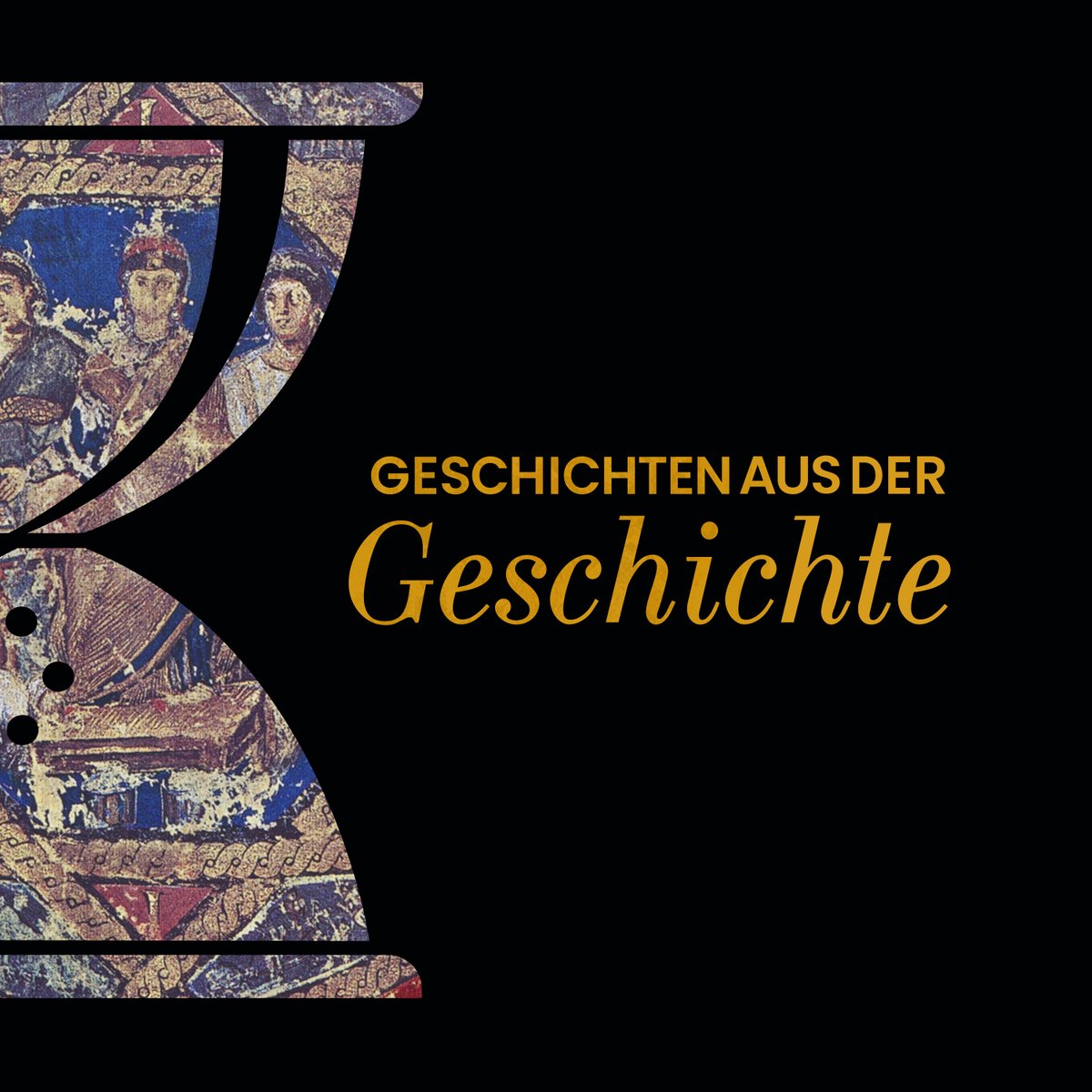 GESCHICHTEN AUS DER
Geschichte